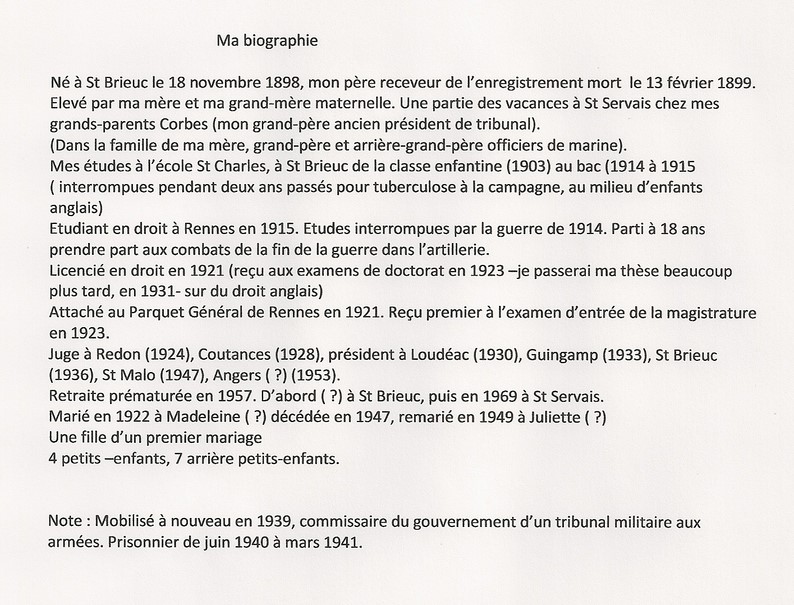 Ma biographie

Né à St Brieuc le 18 novembre 1898, mon père receveur de l'enregistrement mort le 13 février 1899. Elevé par ma mère et ma grand-mère maternelle. Une partie des vacances à St Servais chez mes grands-parents Corbes (mon grand-père ancien président de tribunal).
(Dans la famille de ma mère, grand-père et arrière-grand-père officiers de marine).
Mes études à l'école St Charles, à St Brieuc de la classe enfantine (1903) au bac (1914 à 1915 ( interrompues pendant deux ans passés pour tuberculose à la campagne, au milieu d'enfants anglais)
Etudiant en droit à Rennes en 1915. Etudes interrompues par la guerre de 1914. Parti à 18 ans prendre part aux combats de la fin de la guerre dans l'artillerie.
Licencié en droit en 1921 (reçu aux examens de doctorat en 1923 –je passerai ma thèse beaucoup plus tard, en 1931- sur du droit anglais)
Attaché au Parquet Général de Rennes en 1921. Reçu premier à l'examen d'entrée de la magistrature en 1923.
Juge à Redon (1924), Coutances (1928), président à Loudéac (1930), Guingamp (1933), St Brieuc (1936), St Malo (1947), Angers ( ?) (1953).
Retraite prématurée en 1957. D'abord ( ?) à St Brieuc, puis en 1969 à St Servais.
Marié en 1922 à Madeleine ( ?) décédée en 1947, remarié en 1949 à Juliette ( ?)
Une fille d'un premier mariage
4 petits –enfants, 7 arrière petits-enfants.

Note : Mobilisé à nouveau en 1939, commissaire du gouvernement d'un tribunal militaire aux armées. Prisonnier de juin 1940 à mars 1941.